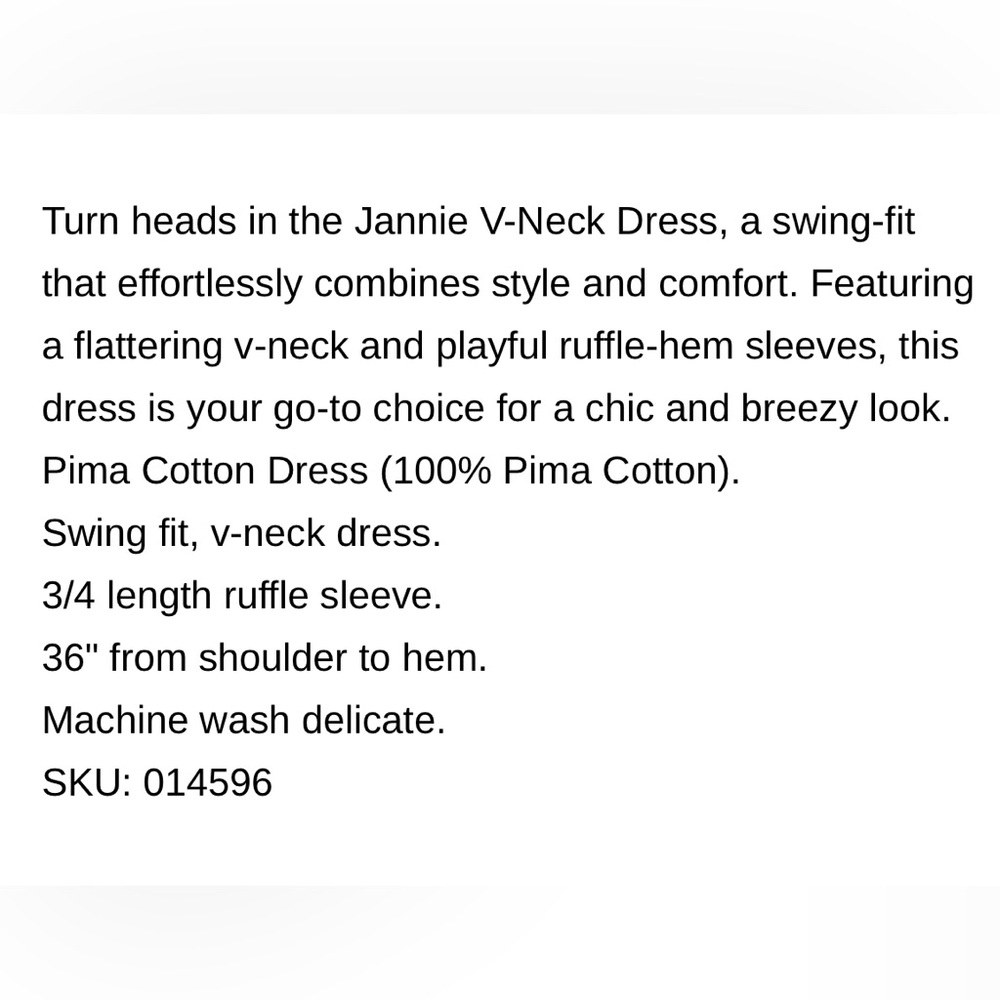 Turn heads in the Jannie V-Neck Dress, a swing-fit that effortlessly combines style and comfort. Featuring a flattering v-neck and playful ruffle-hem sleeves, this dress is your go-to choice for a chic and breezy look.
Pima Cotton Dress (100% Pima Cotton).
Swing fit, v-neck dress.
3/4 length ruffle sleeve.
36" from shoulder to hem.
Machine wash delicate.
SKU: 014596